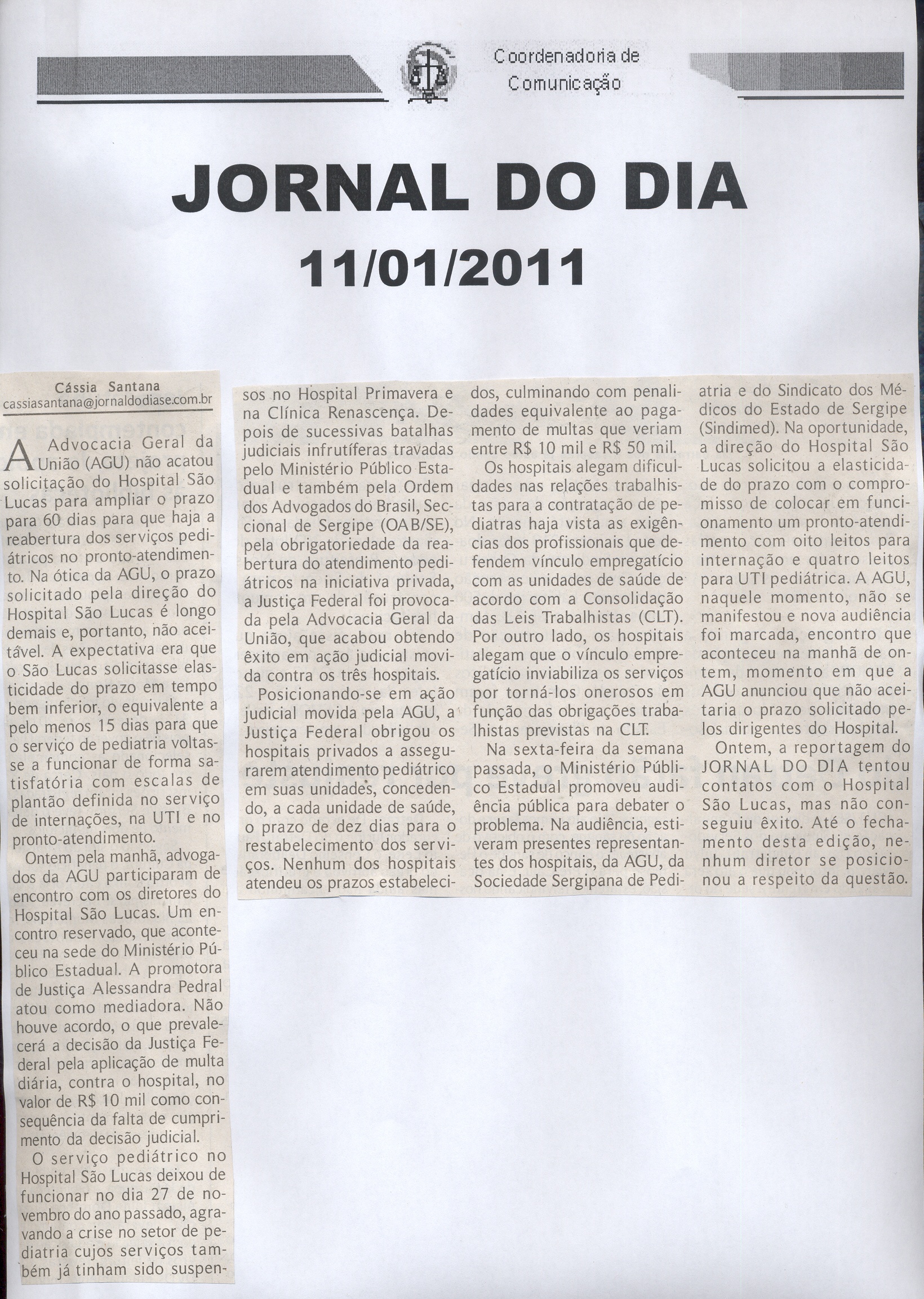 Coordenadoria de Comunicação

JORNAL DO DIA

11/01/2011

Cássia Santana
cassiasantana@jornaldodiase.com.br

A Advocacia Geral da União (AGU) não acatou solicitação do Hospital São Lucas para ampliar o prazo para 60 dias para que haja a reabertura dos serviços pediátricos no pronto-atendimento. Na ótica da AGU, o prazo solicitado pela direção do Hospital São Lucas é longo demais e, portanto, não aceitável. A expectativa era que o São Lucas solicitasse elasticidade do prazo em tempo bem inferior, o equivalente a pelo menos 15 dias para que o serviço de pediatria voltasse a funcionar de forma satisfatória com escalas de plantão definida no serviço de internações, na UTI e no pronto-atendimento.

Ontem pela manhã, advogados da AGU participaram de encontro com os diretores do Hospital São Lucas. Um encontro reservado, que aconteceu na sede do Ministério Público Estadual. A promotora de Justiça Alessandra Pedral atou como mediadora. Não houve acordo, o que prevalecerá a decisão da Justiça Federal pela aplicação de multa diária, contra o hospital, no valor de R$ 10 mil como consequência da falta de cumprimento da decisão judicial.

O serviço pediátrico no Hospital São Lucas deixou de funcionar no dia 27 de novembro do ano passado, agravando a crise no setor de pediatria cujos serviços também já tinham sido suspensos no Hospital Primavera e na Clínica Renascença. Depois de sucessivas batalhas judiciais infrutíferas travadas pelo Ministério Público Estadual e também pela Ordem dos Advogados do Brasil, Seccional de Sergipe (OAB/SE), pela obrigatoriedade da reabertura do atendimento pediátricos na iniciativa privada, a Justiça Federal foi provocada pela Advocacia Geral da União, que acabou obtendo êxito em ação judicial movida contra os três hospitais.

Posicionando-se em ação judicial movida pela AGU, a Justiça Federal obrigou os hospitais privados a assegurarem atendimento pediátrico em suas unidades, concedendo, a cada unidade de saúde, o prazo de dez dias para o restabelecimento dos serviços. Nenhum dos hospitais atendeu os prazos estabelecidos, culminando com penalidades equivalente ao pagamento de multas que veriam entre R$ 10 mil e R$ 50 mil.

Os hospitais alegam dificuldades nas relações trabalhistas para a contratação de pediatras haja vista as exigências dos profissionais que defendem vínculo empregatício com as unidades de saúde de acordo com a Consolidação das Leis Trabalhistas (CLT). Por outro lado, os hospitais alegam que o vínculo empregatício inviabiliza os serviços por torná-los onerosos em função das obrigações trabalhistas previstas na CLT.

Na sexta-feira da semana passada, o Ministério Público Estadual promoveu audiência pública para debater o problema. Na audiência, estiveram presentes representantes dos hospitais, da AGU, da Sociedade Sergipana de Pediatria e do Sindicato dos Médicos do Estado de Sergipe (Sindimed). Na oportunidade, a direção do Hospital São Lucas solicitou a elasticidade do prazo com o compromisso de colocar em funcionamento um pronto-atendimento com oito leitos para internação e quatro leitos para UTI pediátrica. A AGU, naquele momento, não se manifestou e nova audiência foi marcada, encontro que aconteceu na manhã de ontem, momento em que a AGU anunciou que não aceitaria o prazo solicitado pelos dirigentes do Hospital.

Ontem, a reportagem do JORNAL DO DIA tentou contatos com o Hospital São Lucas, mas não conseguiu êxito. Até o fechamento desta edição, nenhum diretor se posicionou a respeito da questão.